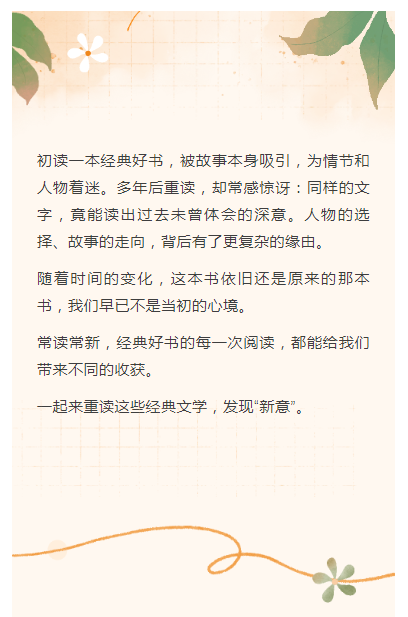 初读一本经典好书，被故事本身吸引，为情节和人物着迷。多年后重读，却常感惊讶：同样的文字，竟能读出过去未曾体会的深意。人物的选择、故事的走向，背后有了更复杂的缘由。

随着时间的变化，这本书依旧还是原来的那本书，我们早已不是当初的心境。

常读常新，经典好书的每一次阅读，都能给我们带来不同的收获。

一起来重读这些经典文学，发现“新意”。